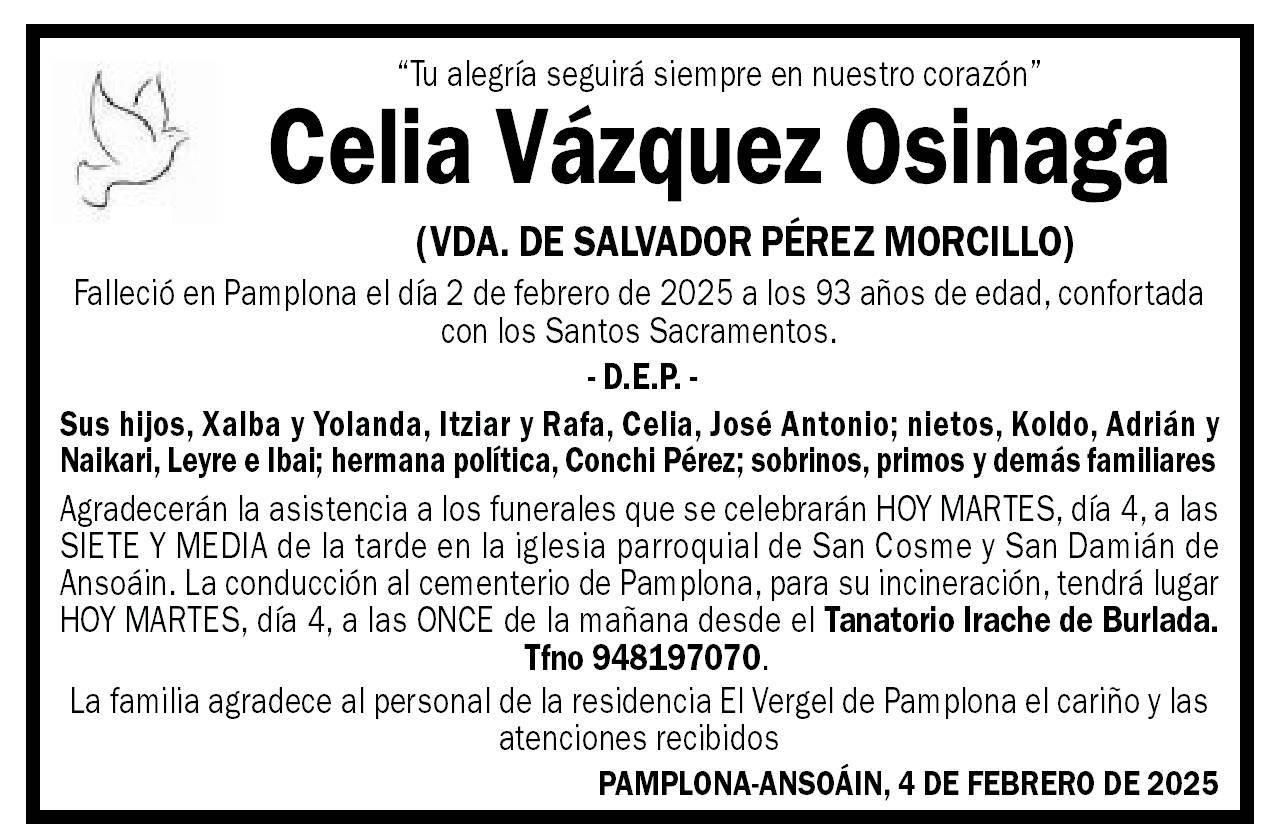 “Tu alegría seguirá siempre en nuestro corazón”

Celia Vázquez Osinaga

(VDA. DE SALVADOR PÉREZ MORCILLO)

Falleció en Pamplona el día 2 de febrero de 2025 a los 93 años de edad, confortada con los Santos Sacramentos.

- D.E.P. -

Sus hijos, Xalba y Yolanda, Itziar y Rafa, Celia, José Antonio; nietos, Koldo, Adrián y Naikari, Leyre e Ibai; hermana política, Conchi Pérez; sobrinos, primos y demás familiares

Agradecerán la asistencia a los funerales que se celebrarán HOY MARTES, día 4, a las SIETE Y MEDIA de la tarde en la iglesia parroquial de San Cosme y San Damián de Ansoáin. La conducción al cementerio de Pamplona, para su incineración, tendrá lugar HOY MARTES, día 4, a las ONCE de la mañana desde el Tanatorio Irache de Burlada. Tfno 948197070.

La familia agradece al personal de la residencia El Vergel de Pamplona el cariño y las atenciones recibidos

PAMPLONA-ANSOÁIN, 4 DE FEBRERO DE 2025